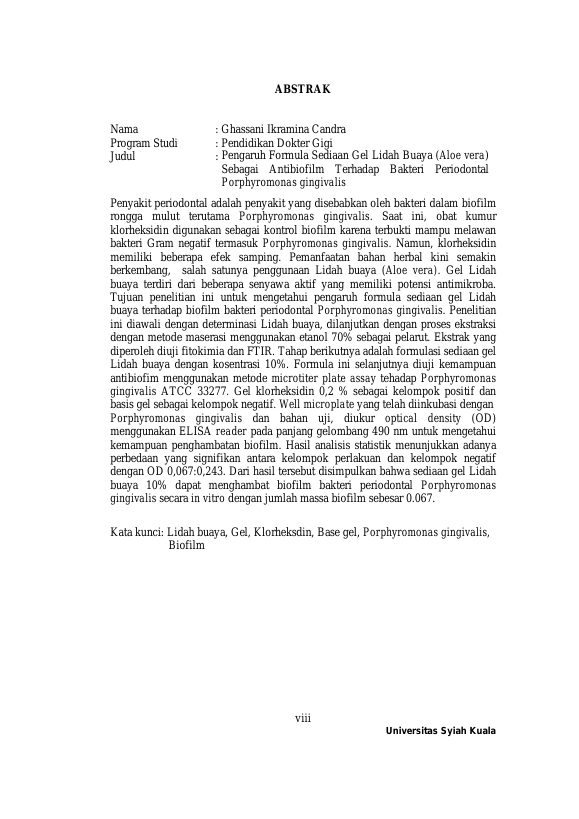 ABSTRAK

Nama : Ghassani Ikramina Candra
Program Studi : Pendidikan Dokter Gigi
Judul : Pengaruh Formula Sediaan Gel Lidah Buaya (Aloe vera) Sebagai Antibiofilm Terhadap Bakteri Periodontal Porphyromonas gingivalis

Penyakit periodontal adalah penyakit yang disebabkan oleh bakteri dalam biofilm rongga mulut terutama Porphyromonas gingivalis. Saat ini, obat kumur klorheksidin digunakan sebagai kontrol biofilm karena terbukti mampu melawan bakteri Gram negatif termasuk Porphyromonas gingivalis. Namun, klorheksidin memiliki beberapa efek samping. Pemanfaatan bahan herbal kini semakin berkembang, salah satunya penggunaan Lidah buaya (Aloe vera). Gel Lidah buaya terdiri dari beberapa senyawa aktif yang memiliki potensi antimikroba. Tujuan penelitian ini untuk mengetahui pengaruh formula sediaan gel Lidah buaya terhadap biofilm bakteri periodontal Porphyromonas gingivalis. Penelitian ini diawali dengan determinasi Lidah buaya, dilanjutkan dengan proses ekstraksi dengan metode maserasi menggunakan etanol 70% sebagai pelarut. Ekstrak yang diperoleh diuji fitokimia dan FTIR. Tahap berikutnya adalah formulasi sediaan gel Lidah buaya dengan kosentrasi 10%. Formula ini selanjutnya diuji kemampuan antibiofim menggunakan metode microtiter plate assay tehadap Porphyromonas gingivalis ATCC 33277. Gel klorheksidin 0,2 % sebagai kelompok positif dan basis gel sebagai kelompok negatif. Well microplate yang telah diinkubasi dengan Porphyromonas gingivalis dan bahan uji, diukur optical density (OD) menggunakan ELISA reader pada panjang gelombang 490 nm untuk mengetahui kemampuan penghambatan biofilm. Hasil analisis statistik menunjukkan adanya perbedaan yang signifikan antara kelompok perlakuan dan kelompok negatif dengan OD 0,067:0,243. Dari hasil tersebut disimpulkan bahwa sediaan gel Lidah buaya 10% dapat menghambat biofilm bakteri periodontal Porphyromonas gingivalis secara in vitro dengan jumlah massa biofilm sebesar 0.067.

Kata kunci: Lidah buaya, Gel, Klorheksdin, Base gel, Porphyromonas gingivalis, Biofilm

viii
Universitas Syiah Kuala